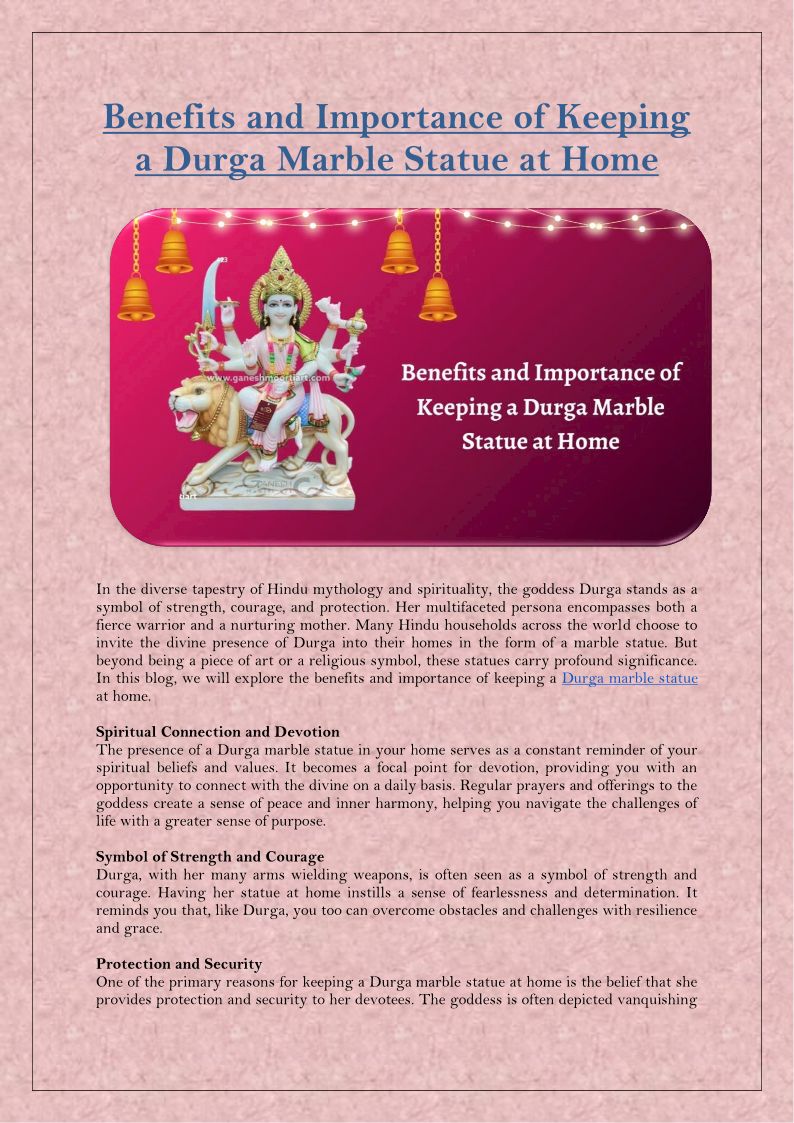 Benefits and Importance of Keeping a Durga Marble Statue at Home

www.ganeshmoortiart.com

Benefits and Importance of Keeping a Durga Marble Statue at Home

In the diverse tapestry of Hindu mythology and spirituality, the goddess Durga stands as a symbol of strength, courage, and protection. Her multifaceted persona encompasses both a fierce warrior and a nurturing mother. Many Hindu households across the world choose to invite the divine presence of Durga into their homes in the form of a marble statue. But beyond being a piece of art or a religious symbol, these statues carry profound significance. In this blog, we will explore the benefits and importance of keeping a Durga marble statue at home.

Spiritual Connection and Devotion
The presence of a Durga marble statue in your home serves as a constant reminder of your spiritual beliefs and values. It becomes a focal point for devotion, providing you with an opportunity to connect with the divine on a daily basis. Regular prayers and offerings to the goddess create a sense of peace and inner harmony, helping you navigate the challenges of life with a greater sense of purpose.

Symbol of Strength and Courage
Durga, with her many arms wielding weapons, is often seen as a symbol of strength and courage. Having her statue at home instills a sense of fearlessness and determination. It reminds you that, like Durga, you too can overcome obstacles and challenges with resilience and grace.

Protection and Security
One of the primary reasons for keeping a Durga marble statue at home is the belief that she provides protection and security to her devotees. The goddess is often depicted vanquishing